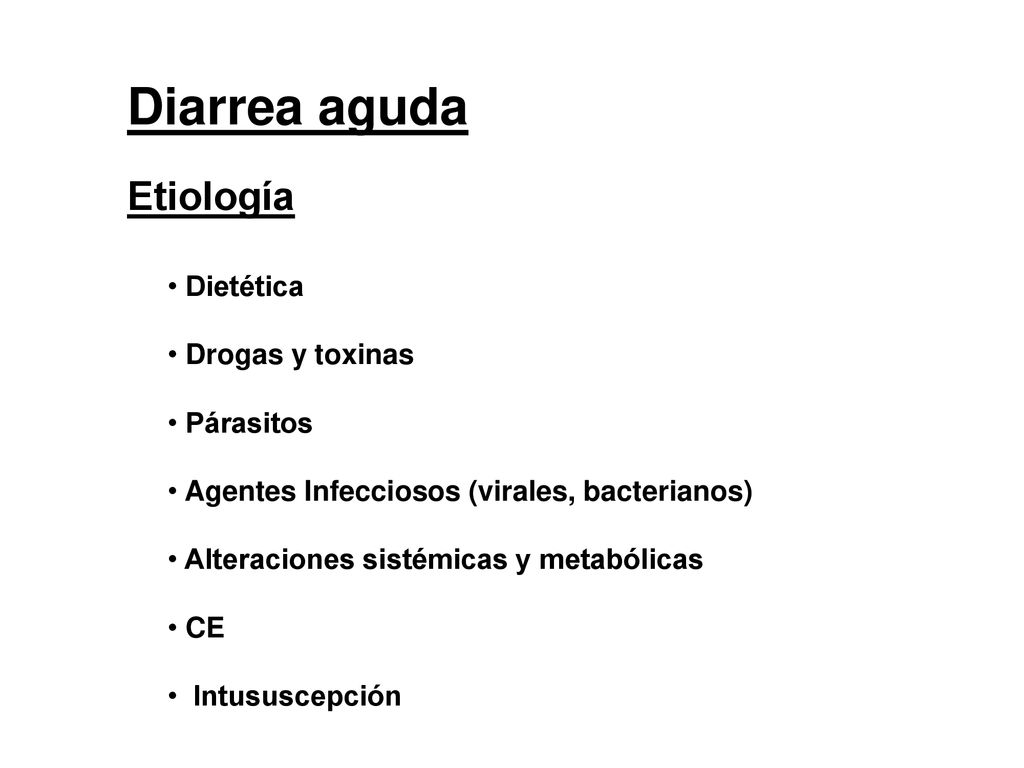 Diarrea aguda

Etiología

• Dietética

• Drogas y toxinas

• Párasitos

• Agentes Infecciosos (virales, bacterianos)

• Alteraciones sistémicas y metabólicas

• CE

• Intususcepción